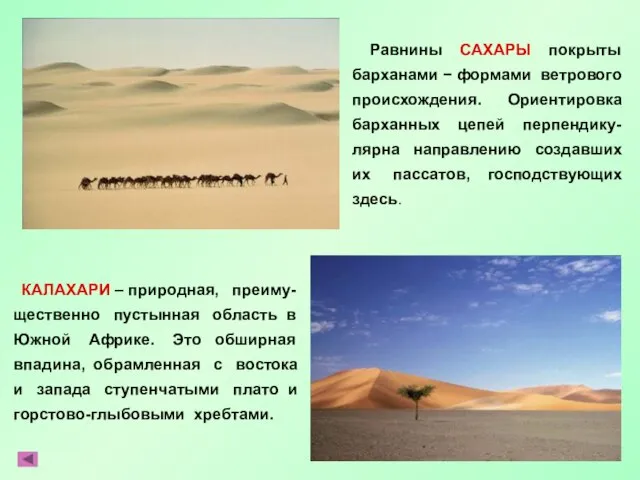 Равнины САХАРЫ покрыты барханами − формами ветрового происхождения. Ориентировка барханных цепей перпендикулярна направлению создавших их пассатов, господствующих здесь.

КАЛАХАРИ – природная, преимущественно пустынная область в Южной Африке. Это обширная впадина, обрамленная с востока и запада ступенчатыми плато и горстово-глыбовыми хребтами.